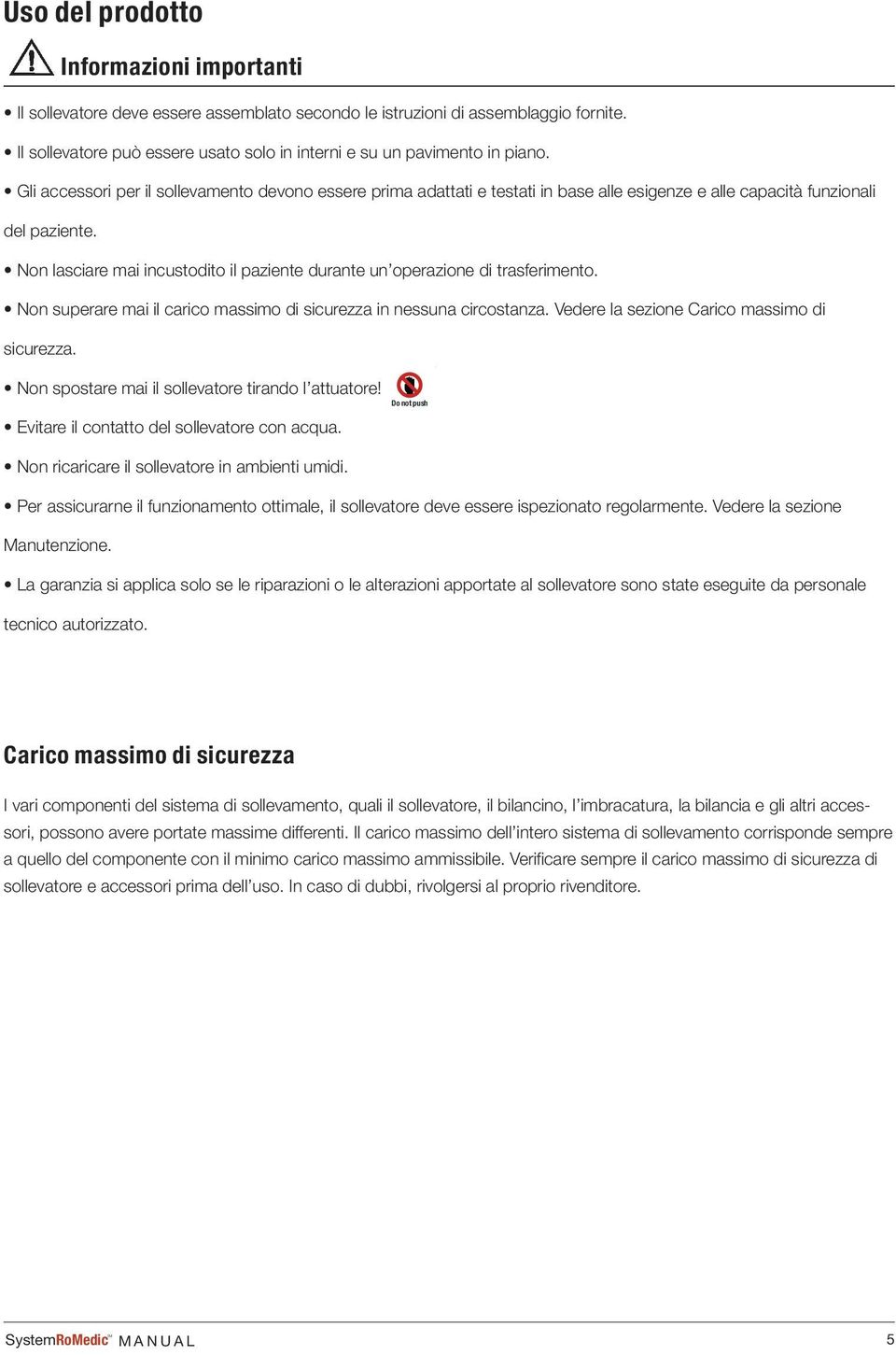 Uso del prodotto

Informazioni importanti

• Il sollevatore deve essere assemblato secondo le istruzioni di assemblaggio fornite.

• Il sollevatore può essere usato solo in interni e su un pavimento in piano.

• Gli accessori per il sollevamento devono essere prima adattati e testati in base alle esigenze e alle capacità funzionali del paziente.

• Non lasciare mai incustodito il paziente durante un'operazione di trasferimento.

• Non superare mai il carico massimo di sicurezza in nessuna circostanza. Vedere la sezione Carico massimo di sicurezza.

• Non spostare mai il sollevatore tirando l'attuatore! Do not push

• Evitare il contatto del sollevatore con acqua.

• Non ricaricare il sollevatore in ambienti umidi.

• Per assicurarne il funzionamento ottimale, il sollevatore deve essere ispezionato regolarmente. Vedere la sezione Manutenzione.

• La garanzia si applica solo se le riparazioni o le alterazioni apportate al sollevatore sono state eseguite da personale tecnico autorizzato.

Carico massimo di sicurezza

I vari componenti del sistema di sollevamento, quali il sollevatore, il bilancino, l'imbracatura, la bilancia e gli altri accessori, possono avere portate massime differenti. Il carico massimo dell'intero sistema di sollevamento corrisponde sempre a quello del componente con il minimo carico massimo ammissibile. Verificare sempre il carico massimo di sicurezza di sollevatore e accessori prima dell'uso. In caso di dubbi, rivolgersi al proprio rivenditore.

SystemRoMedic™ MANUAL

5